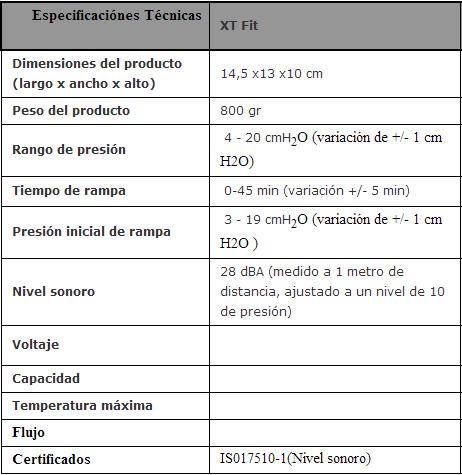 | Especificaciónes Técnicas | XT Fit |
|---|---|
| Dimensiones del producto (largo x ancho x alto) | 14,5 x13 x10 cm |
| Peso del producto | 800 gr |
| Rango de presión | 4 - 20 cm$H_2O$ (variación de +/- 1 cm H2O) |
| Tiempo de rampa | 0-45 min (variación +/- 5 min) |
| Presión inicial de rampa | 3 - 19 cm$H_2O$ (variación de +/- 1 cm H2O ) |
| Nivel sonoro | 28 dBA (medido a 1 metro de distancia, ajustado a un nivel de 10 de presión) |
| Voltaje | |
| Capacidad | |
| Temperatura máxima | |
| Flujo | |
| Certificados | IS017510-1(Nivel sonoro) |